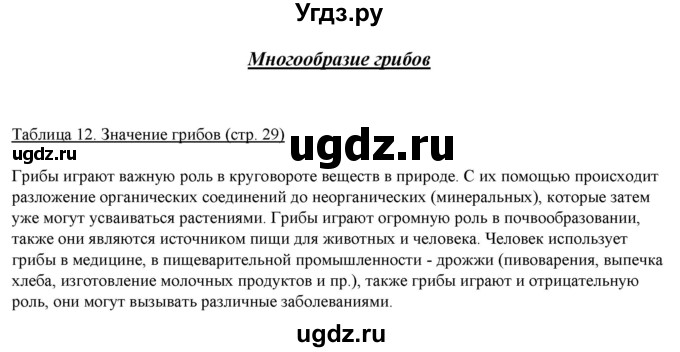 Угдз.ру

Многообразие грибов

Таблица 12. Значение грибов (стр. 29)

ugdz.ru

ugdz.ru

Грибы играют важную роль в круговороте веществ в природе. С их помощью происходит разложение органических соединений до неорганических (минеральных), которые затем уже могут усваиваться растениями. Грибы играют огромную роль в почвообразовании, также они являются источником пищи для животных и человека. Человек использует грибы в медицине, в пищеварительной промышленности - дрожжи (пивоварения, выпечка хлеба, изготовление молочных продуктов и пр.), также грибы играют и отрицательную роль, они могут вызывать различные заболеваниями.

ugdz.ru